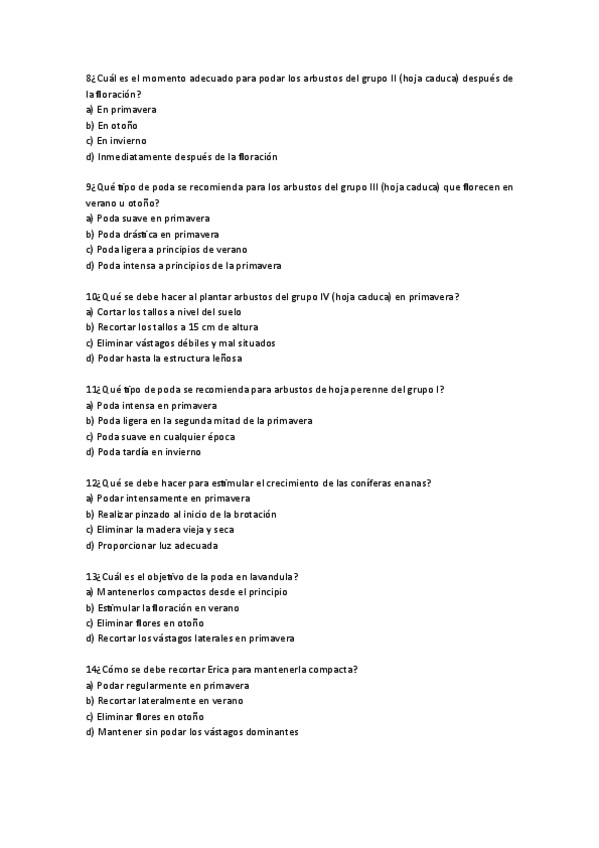 8¿Cuál es el momento adecuado para podar los arbustos del grupo II (hoja caduca) después de la floración?
a) En primavera
b) En otoño
c) En invierno
d) Inmediatamente después de la floración

9¿Qué tipo de poda se recomienda para los arbustos del grupo III (hoja caduca) que florecen en verano u otoño?
a) Poda suave en primavera
b) Poda drástica en primavera
c) Poda ligera a principios de verano
d) Poda intensa a principios de la primavera

10¿Qué se debe hacer al plantar arbustos del grupo IV (hoja caduca) en primavera?
a) Cortar los tallos a nivel del suelo
b) Recortar los tallos a 15 cm de altura
c) Eliminar vástagos débiles y mal situados
d) Podar hasta la estructura leñosa

11¿Qué tipo de poda se recomienda para arbustos de hoja perenne del grupo I?
a) Poda intensa en primavera
b) Poda ligera en la segunda mitad de la primavera
c) Poda suave en cualquier época
d) Poda tardía en invierno

12¿Qué se debe hacer para estimular el crecimiento de las coníferas enanas?
a) Podar intensamente en primavera
b) Realizar pinzado al inicio de la brotación
c) Eliminar la madera vieja y seca
d) Proporcionar luz adecuada

13¿Cuál es el objetivo de la poda en lavandula?
a) Mantenerlos compactos desde el principio
b) Estimular la floración en verano
c) Eliminar flores en otoño
d) Recortar los vástagos laterales en primavera

14¿Cómo se debe recortar Erica para mantenerla compacta?
a) Podar regularmente en primavera
b) Recortar lateralmente en verano
c) Eliminar flores en otoño
d) Mantener sin podar los vástagos dominantes